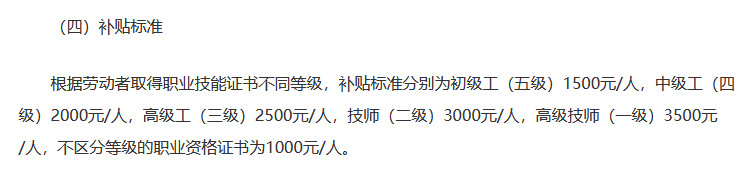 （四）补贴标准

根据劳动者取得职业技能证书不同等级，补贴标准分别为初级工（五级）1500元/人，中级工（四级）2000元/人，高级工（三级）2500元/人，技师（二级）3000元/人，高级技师（一级）3500元/人，不区分等级的职业资格证书为1000元/人。